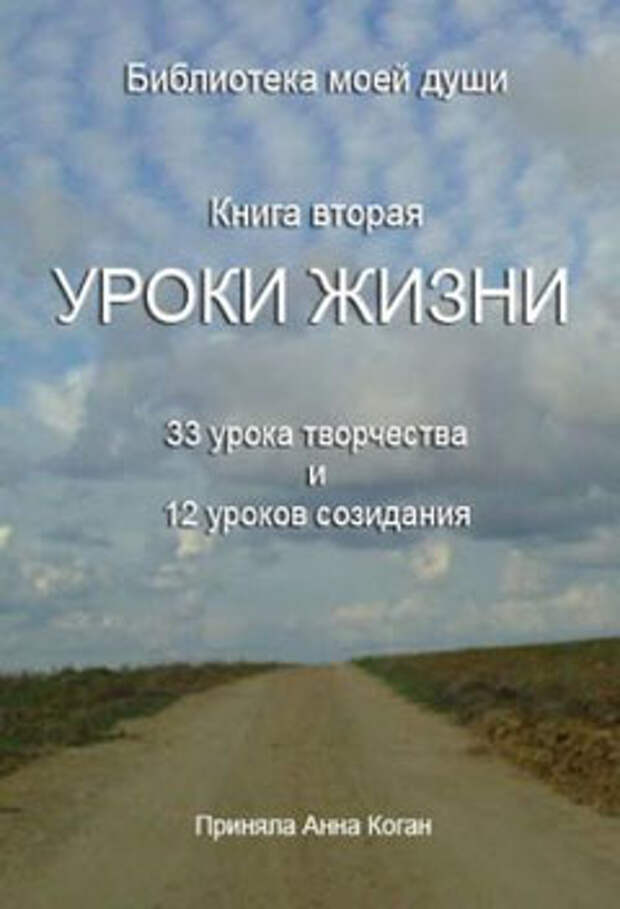 Библиотека моей души

Книга вторая

УРОКИ ЖИЗНИ

33 урока творчества
и
12 уроков созидания

Приняла Анна Коган